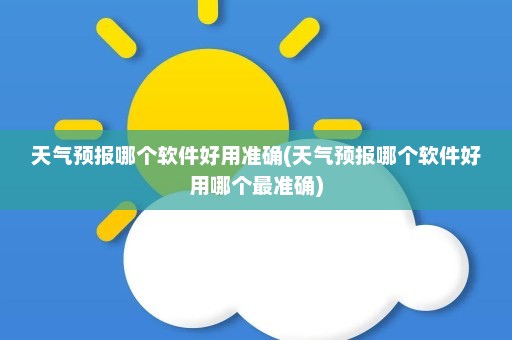 天气预报哪个软件好用准确(天气预报哪个软件好用哪个最准确)